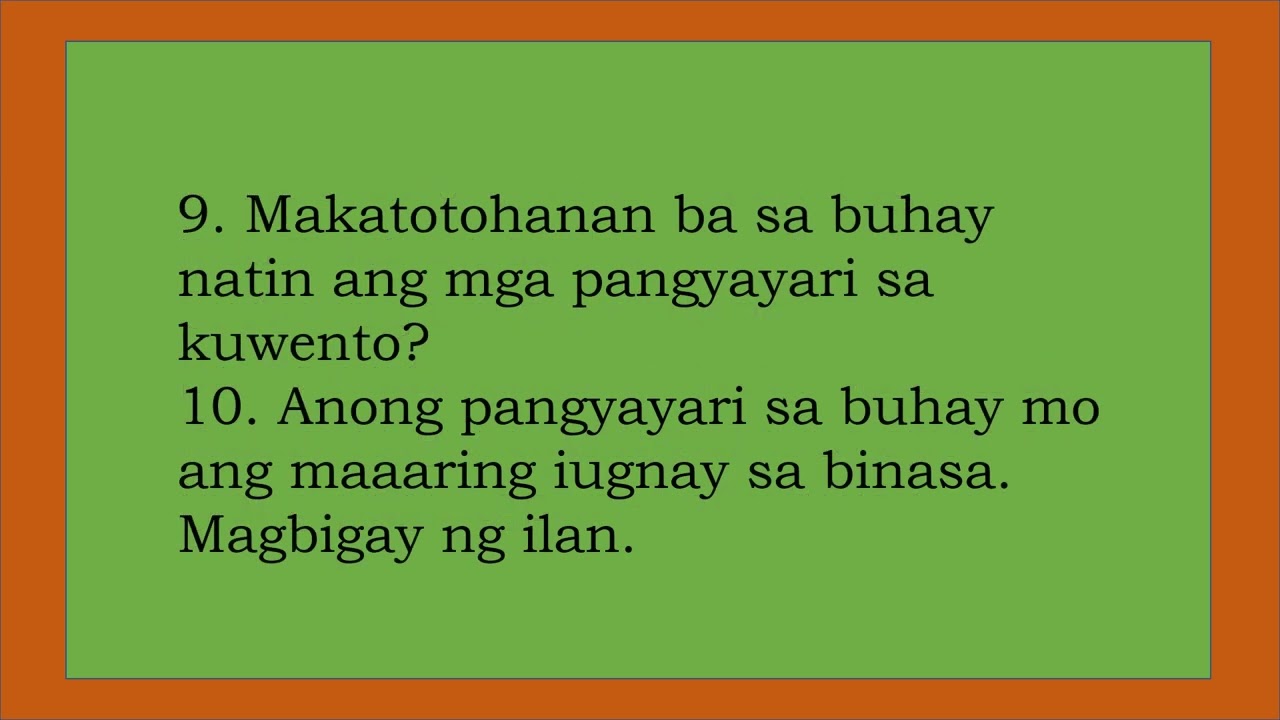 9. Makatotohanan ba sa buhay natin ang mga pangyayari sa kuwento?
10. Anong pangyayari sa buhay mo ang maaaring iugnay sa binasa. Magbigay ng ilan.